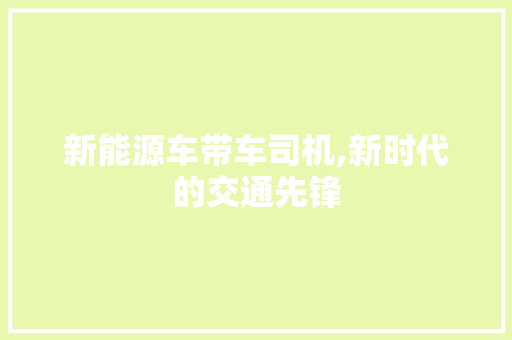 新能源车带车司机,新时代的交通先锋